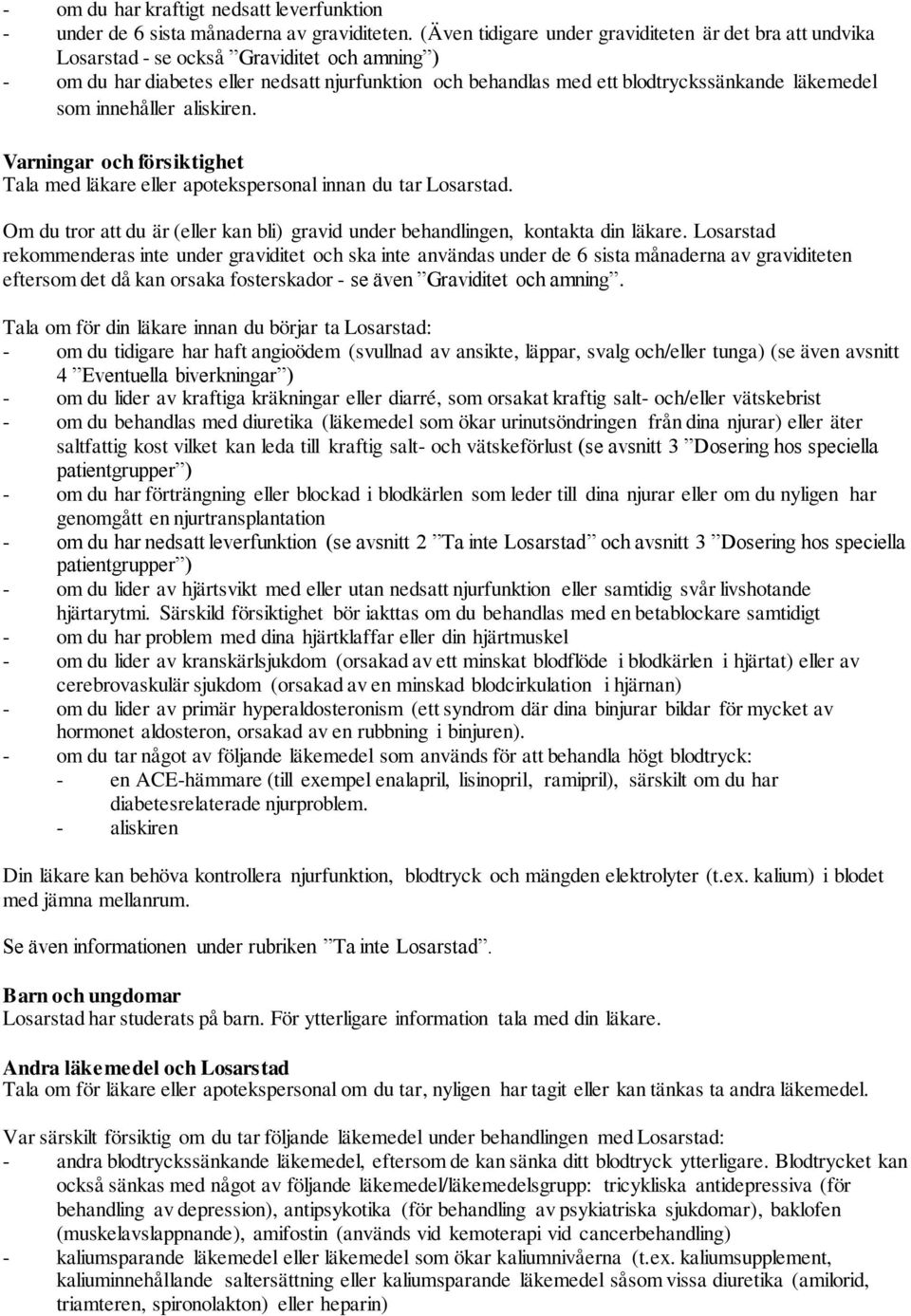 - om du har kraftigt nedsatt leverfunktion
- under de 6 sista månaderna av graviditeten. (Även tidigare under graviditeten är det bra att undvika Losarstad - se också ”Graviditet och amning”)
- om du har diabetes eller nedsatt njurfunktion och behandlas med ett blodtryckssänkande läkemedel som innehåller aliskiren.

Varningar och försiktighet
Tala med läkare eller apotekspersonal innan du tar Losarstad.

Om du tror att du är (eller kan bli) gravid under behandlingen, kontakta din läkare. Losarstad rekommenderas inte under graviditet och ska inte användas under de 6 sista månaderna av graviditeten eftersom det då kan orsaka fosterskador - se även ”Graviditet och amning”.

Tala om för din läkare innan du börjar ta Losarstad:
- om du tidigare har haft angioödem (svullnad av ansikte, läppar, svalg och/eller tunga) (se även avsnitt 4 ”Eventuella biverkningar”)
- om du lider av kraftiga kräkningar eller diarré, som orsakat kraftig salt- och/eller vätskebrist
- om du behandlas med diuretika (läkemedel som ökar urinutsöndringen från dina njurar) eller äter saltfattig kost vilket kan leda till kraftig salt- och vätskeförlust (se avsnitt 3 ”Dosering hos speciella patientgrupper”)
- om du har förträngning eller blockad i blodkärlen som leder till dina njurar eller om du nyligen har genomgått en njurtransplantation
- om du har nedsatt leverfunktion (se avsnitt 2 ”Ta inte Losarstad” och avsnitt 3 ”Dosering hos speciella patientgrupper”)
- om du lider av hjärtsvikt med eller utan nedsatt njurfunktion eller samtidig svår livshotande hjärtarytmi. Särskild försiktighet bör iakttas om du behandlas med en betablockare samtidigt
- om du har problem med dina hjärtklaffar eller din hjärtmuskel
- om du lider av kranskärlsjukdom (orsakad av ett minskat blodflöde i blodkärlen i hjärtat) eller av cerebrovaskulär sjukdom (orsakad av en minskad blodcirkulation i hjärnan)
- om du lider av primär hyperaldosteronism (ett syndrom där dina binjurar bildar för mycket av hormonet aldosteron, orsakad av en rubbning i binjuren).
- om du tar något av följande läkemedel som används för att behandla högt blodtryck:
 - en ACE-hämmare (till exempel enalapril, lisinopril, ramipril), särskilt om du har diabetesrelaterade njurproblem.
 - aliskiren

Din läkare kan behöva kontrollera njurfunktion, blodtryck och mängden elektrolyter (t.ex. kalium) i blodet med jämna mellanrum.

Se även informationen under rubriken ”Ta inte Losarstad”.

Barn och ungdomar
Losarstad har studerats på barn. För ytterligare information tala med din läkare.

Andra läkemedel och Losarstad
Tala om för läkare eller apotekspersonal om du tar, nyligen har tagit eller kan tänkas ta andra läkemedel.

Var särskilt försiktig om du tar följande läkemedel under behandlingen med Losarstad:
- andra blodtryckssänkande läkemedel, eftersom de kan sänka ditt blodtryck ytterligare. Blodtrycket kan också sänkas med något av följande läkemedel/läkemedelsgrupp: tricykliska antidepressiva (för behandling av depression), antipsykotika (för behandling av psykiatriska sjukdomar), baklofen (muskelavslappnande), amifostin (används vid kemoterapi vid cancerbehandling)
- kaliumsparande läkemedel eller läkemedel som ökar kaliumnivåerna (t.ex. kaliumsupplement, kaliuminnehållande saltersättning eller kaliumsparande läkemedel såsom vissa diuretika (amilorid, triamteren, spironolakton) eller heparin)